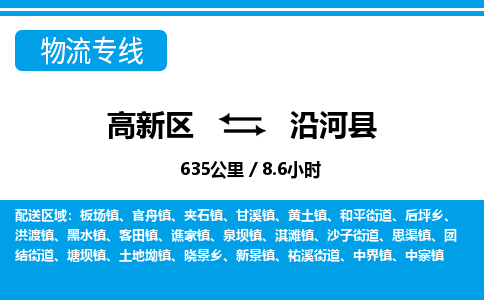 物流专线

高新区 沿河县

635公里 / 8.6小时

配送区域：板场镇、官舟镇、夹石镇、甘溪镇、黄土镇、和平街道、后坪乡、洪渡镇、黑水镇、客田镇、谯家镇、泉坝镇、淇滩镇、沙子街道、思渠镇、团结街道、塘坝镇、土地坳镇、晓景乡、新景镇、祐溪街道、中界镇、中寨镇